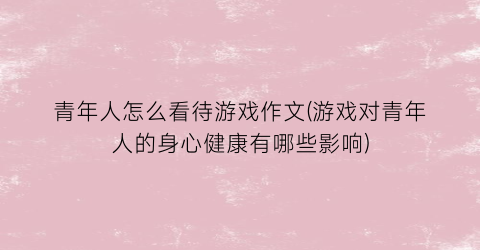 青年人怎么看待游戏作文(游戏对青年人的身心健康有哪些影响)